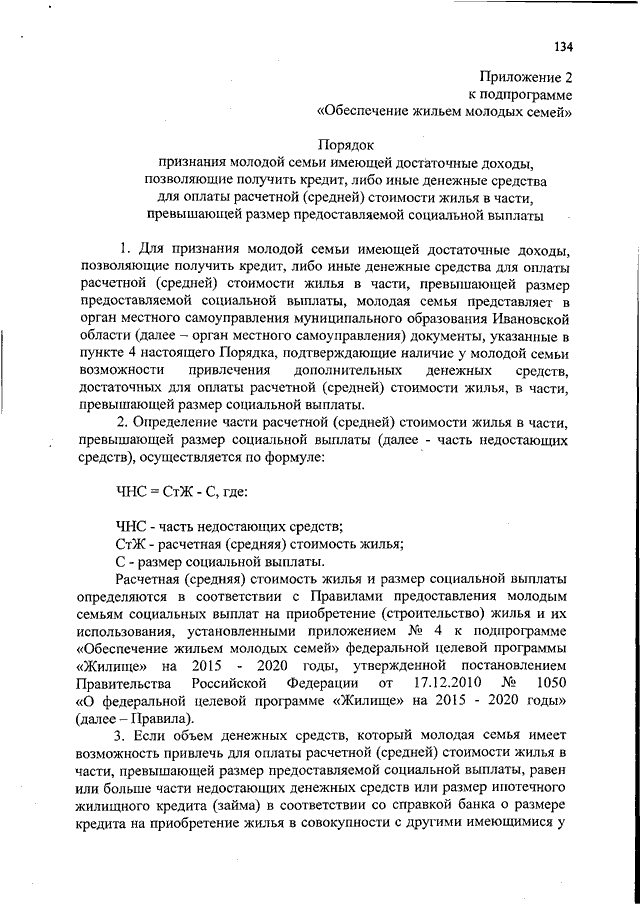 134

Приложение 2
к подпрограмме
«Обеспечение жильем молодых семей»

Порядок
признания молодой семьи имеющей достаточные доходы, позволяющие получить кредит, либо иные денежные средства для оплаты расчетной (средней) стоимости жилья в части, превышающей размер предоставляемой социальной выплаты

1. Для признания молодой семьи имеющей достаточные доходы, позволяющие получить кредит, либо иные денежные средства для оплаты расчетной (средней) стоимости жилья в части, превышающей размер предоставляемой социальной выплаты, молодая семья представляет в орган местного самоуправления муниципального образования Ивановской области (далее – орган местного самоуправления) документы, указанные в пункте 4 настоящего Порядка, подтверждающие наличие у молодой семьи возможности привлечения дополнительных денежных средств, достаточных для оплаты расчетной (средней) стоимости жилья, в части, превышающей размер социальной выплаты.

2. Определение части расчетной (средней) стоимости жилья в части, превышающей размер социальной выплаты (далее - часть недостающих средств), осуществляется по формуле:

ЧНС = СтЖ - С, где:

ЧНС - часть недостающих средств;
СтЖ - расчетная (средняя) стоимость жилья;
С - размер социальной выплаты.

Расчетная (средняя) стоимость жилья и размер социальной выплаты определяются в соответствии с Правилами предоставления молодым семьям социальных выплат на приобретение (строительство) жилья и их использования, установленными приложением № 4 к подпрограмме «Обеспечение жильем молодых семей» федеральной целевой программы «Жилище» на 2015 - 2020 годы, утвержденной постановлением Правительства Российской Федерации от 17.12.2010 № 1050 «О федеральной целевой программе «Жилище» на 2015 - 2020 годы» (далее – Правила).

3. Если объем денежных средств, который молодая семья имеет возможность привлечь для оплаты расчетной (средней) стоимости жилья в части, превышающей размер предоставляемой социальной выплаты, равен или больше части недостающих денежных средств или размер ипотечного жилищного кредита (займа) в соответствии со справкой банка о размере кредита на приобретение жилья в совокупности с другими имеющимися у